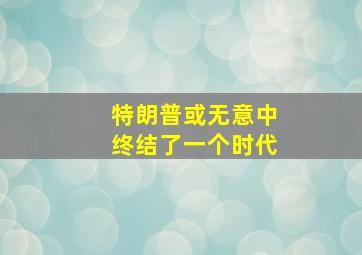 特朗普或无意中
终结了一个时代